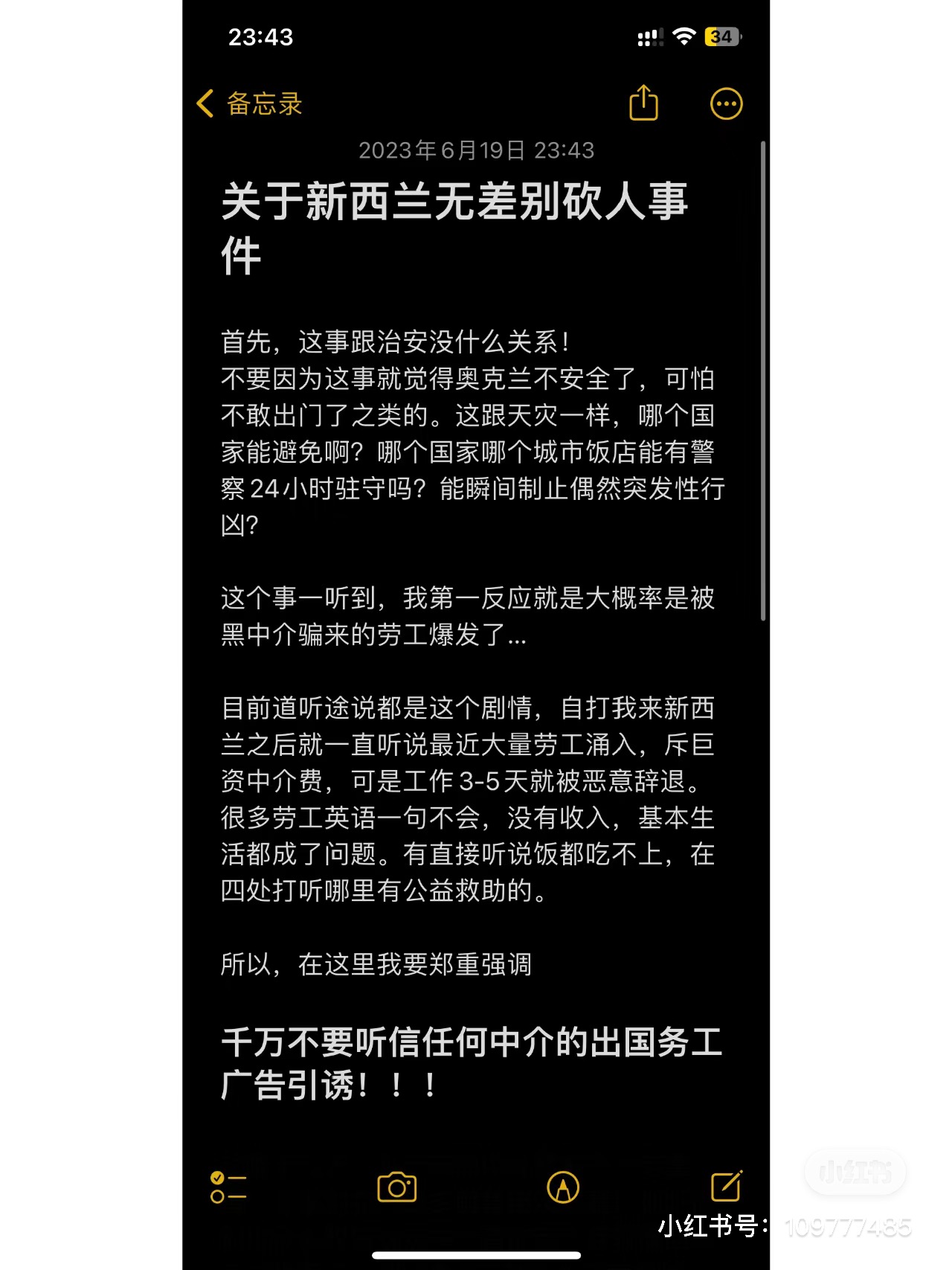 23:43

34

备忘录

2023年6月19日 23:43

关于新西兰无差别砍人事件

首先，这事跟治安没什么关系！
不要因为这事就觉得奥克兰不安全了，可怕不敢出门了之类的。这跟天灾一样，哪个国家能避免啊？哪个国家哪个城市饭店能有警察24小时驻守吗？能瞬间制止偶然突发性行凶？

这个事一听到，我第一反应就是大概率是被黑中介骗来的劳工爆发了...

目前道听途说都是这个剧情，自打我来新西兰之后就一直听说最近大量劳工涌入，斥巨资中介费，可是工作3-5天就被恶意辞退。很多劳工英语一句不会，没有收入，基本生活都成了问题。有直接听说饭都吃不上，在四处打听哪里有公益救助的。

所以，在这里我要郑重强调

千万不要听信任何中介的出国务工广告引诱！！！

小红书

小红书号：109777485